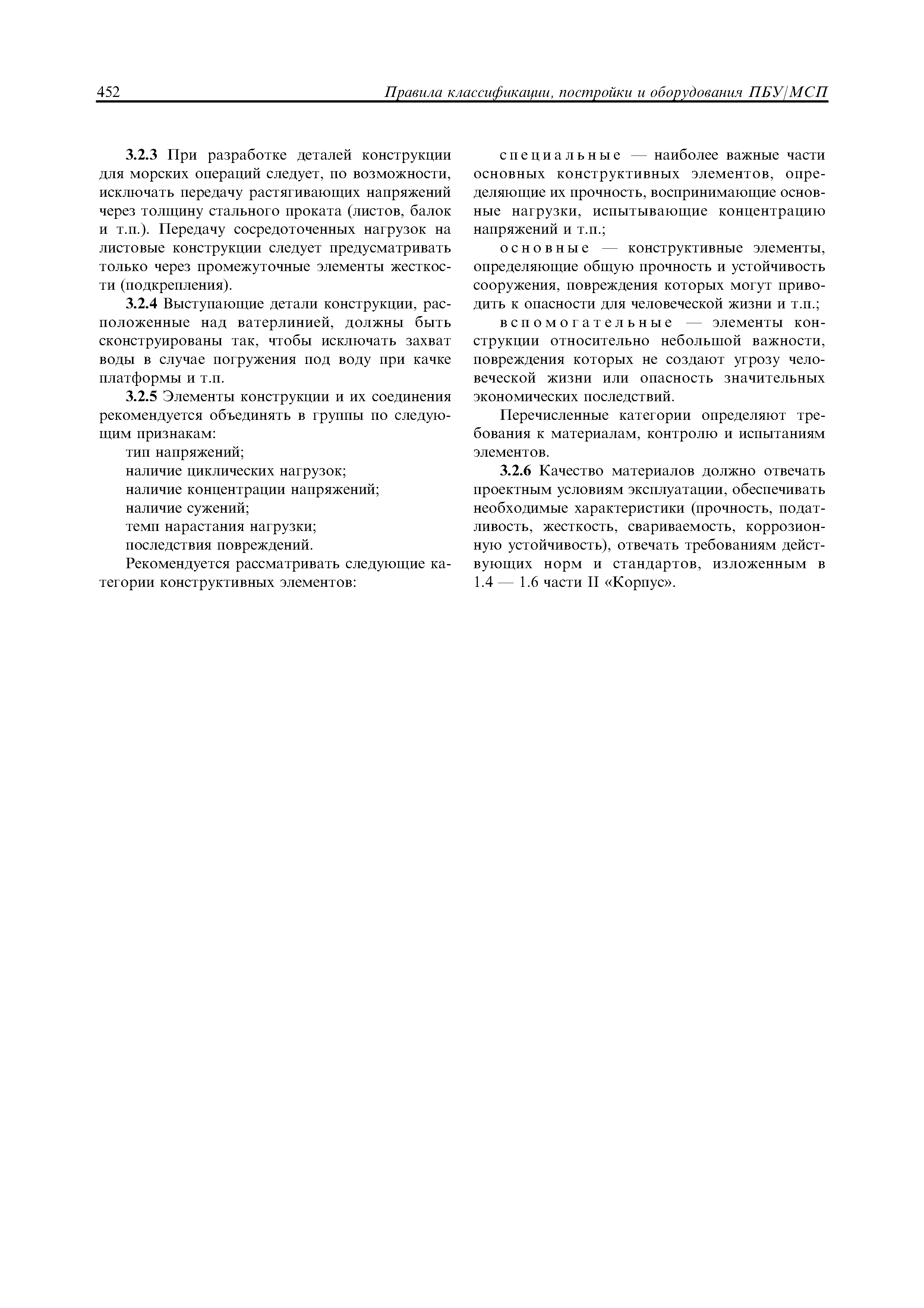 452 Правила классификации, постройки и оборудования ПБУ/МСП

3.2.3 При разработке деталей конструкции для морских операций следует, по возможности, исключать передачу растягивающих напряжений через толщину стального проката (листов, балок и т.п.). Передачу сосредоточенных нагрузок на листовые конструкции следует предусматривать только через промежуточные элементы жесткости (подкрепления).

3.2.4 Выступающие детали конструкции, расположенные над ватерлинией, должны быть сконструированы так, чтобы исключать захват воды в случае погружения под воду при качке платформы и т.п.

3.2.5 Элементы конструкции и их соединения рекомендуется объединять в группы по следующим признакам:

тип напряжений;

наличие циклических нагрузок;

наличие концентрации напряжений;

наличие сужений;

темп нарастания нагрузки;

последствия повреждений.

Рекомендуется рассматривать следующие категории конструктивных элементов:

специальные — наиболее важные части основных конструктивных элементов, определяющие их прочность, воспринимающие основные нагрузки, испытывающие концентрацию напряжений и т.п.;

основные — конструктивные элементы, определяющие общую прочность и устойчивость сооружения, повреждения которых могут приводить к опасности для человеческой жизни и т.п.;

вспомогательные — элементы конструкции относительно небольшой важности, повреждения которых не создают угрозу человеческой жизни или опасность значительных экономических последствий.

Перечисленные категории определяют требования к материалам, контролю и испытаниям элементов.

3.2.6 Качество материалов должно отвечать проектным условиям эксплуатации, обеспечивать необходимые характеристики (прочность, податливость, жесткость, свариваемость, коррозионную устойчивость), отвечать требованиям действующих норм и стандартов, изложенным в 1.4 — 1.6 части II «Корпус».